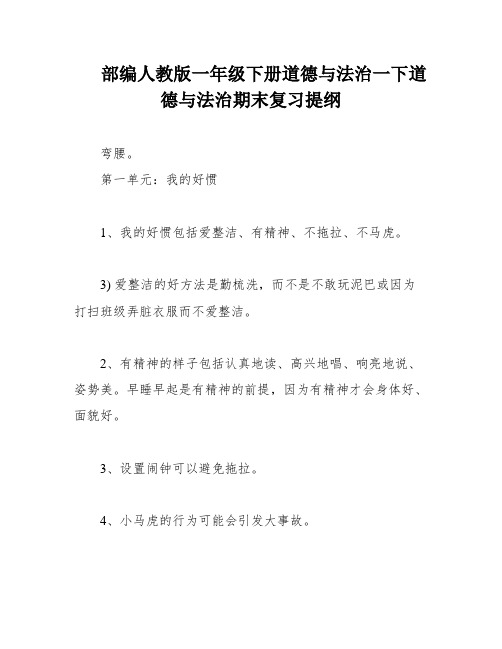 部编人教版一年级下册道德与法治一下道德与法治期末复习提纲

弯腰。

第一单元：我的好惯

1、我的好惯包括爱整洁、有精神、不拖拉、不马虎。

3) 爱整洁的好方法是勤梳洗，而不是不敢玩泥巴或因为打扫班级弄脏衣服而不爱整洁。

2、有精神的样子包括认真地读、高兴地唱、响亮地说、姿势美。早睡早起是有精神的前提，因为有精神才会身体好、面貌好。

3、设置闹钟可以避免拖拉。

4、小马虎的行为可能会引发大事故。